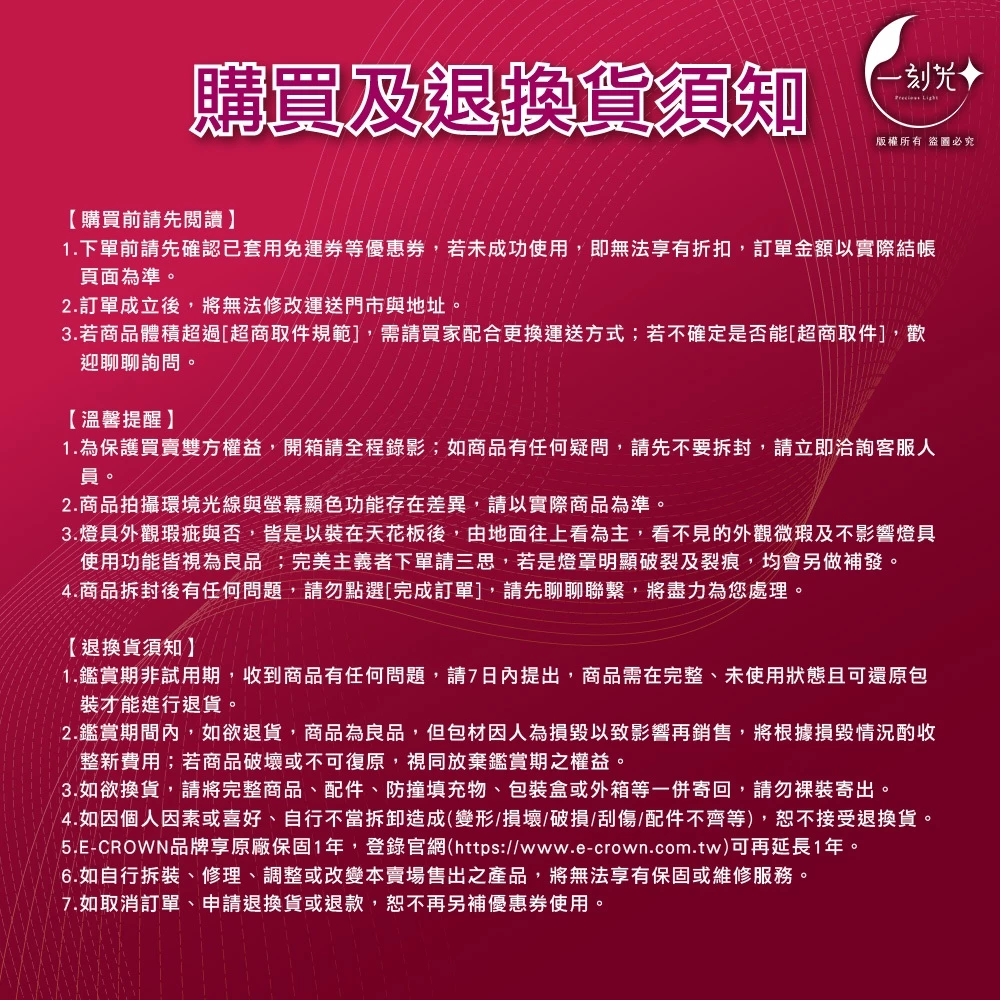 購買及退換貨須知

一刻光
Precious Light
版權所有 盜圖必究

【購買前請先閱讀】
1.下單前請先確認已套用免運券等優惠券，若未成功使用，即無法享有折扣，訂單金額以實際結帳頁面為準。
2.訂單成立後，將無法修改運送門市與地址。
3.若商品體積超過[超商取件規範]，需請買家配合更換運送方式；若不確定是否能[超商取件]，歡迎聊聊詢問。

【溫馨提醒】
1.為保護買賣雙方權益，開箱請全程錄影；如商品有任何疑問，請先不要拆封，請立即洽詢客服人員。
2.商品拍攝環境光線與螢幕顯色功能存在差異，請以實際商品為準。
3.燈具外觀瑕疵與否，皆是以裝在天花板後，由地面往上看為主，看不見的外觀微瑕及不影響燈具使用功能皆視為良品 ；完美主義者下單請三思，若是燈罩明顯破裂及裂痕，均會另做補發。
4.商品拆封後有任何問題，請勿點選[完成訂單]，請先聊聊聯繫，將盡力為您處理。

【退換貨須知】
1.鑑賞期非試用期，收到商品有任何問題，請7日內提出，商品需在完整、未使用狀態且可還原包裝才能進行退貨。
2.鑑賞期間內，如欲退貨，商品為良品，但包材因人為損毀以致影響再銷售，將根據損毀情況酌收整新費用；若商品破壞或不可復原，視同放棄鑑賞期之權益。
3.如欲換貨，請將完整商品、配件、防撞填充物、包裝盒或外箱等一併寄回，請勿裸裝寄出。
4.如因個人因素或喜好、自行不當拆卸造成(變形/損壞/破損/刮傷/配件不齊等)，恕不接受退換貨。
5.E-CROWN品牌享原廠保固1年，登錄官網(https://www.e-crown.com.tw)可再延長1年。
6.如自行拆裝、修理、調整或改變本賣場售出之產品，將無法享有保固或維修服務。
7.如取消訂單、申請退換貨或退款，恕不再另補優惠券使用。